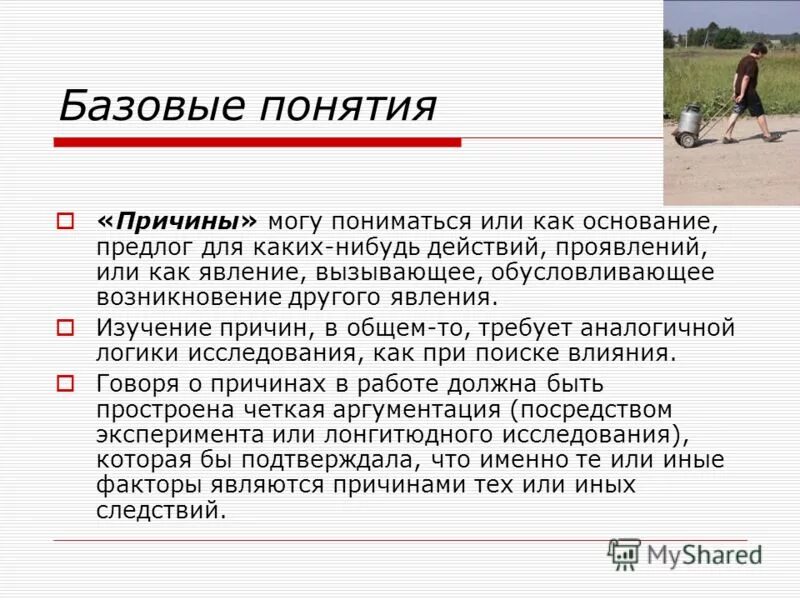 Базовые понятия

«Причины» могу пониматься или как основание, предлог для каких-нибудь действий, проявлений, или как явление, вызывающее, обусловливающее возникновение другого явления.

Изучение причин, в общем-то, требует аналогичной логики исследования, как при поиске влияния.

Говоря о причинах в работе должна быть простроена четкая аргументация (посредством эксперимента или лонгитюдного исследования), которая бы подтверждала, что именно те или иные факторы являются причинами тех или иных следствий.

MyShared